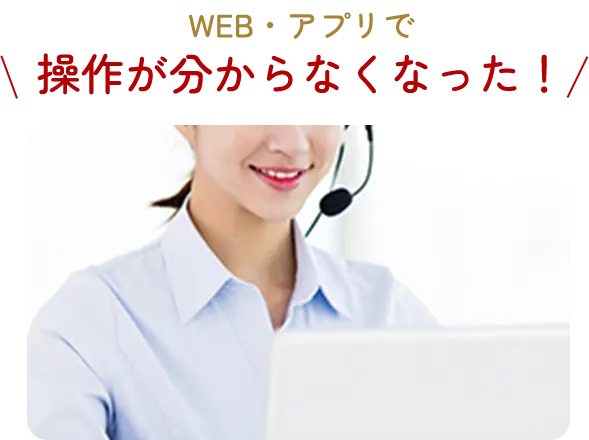 WEB・アプリで
\ 操作が分からなくなった！/